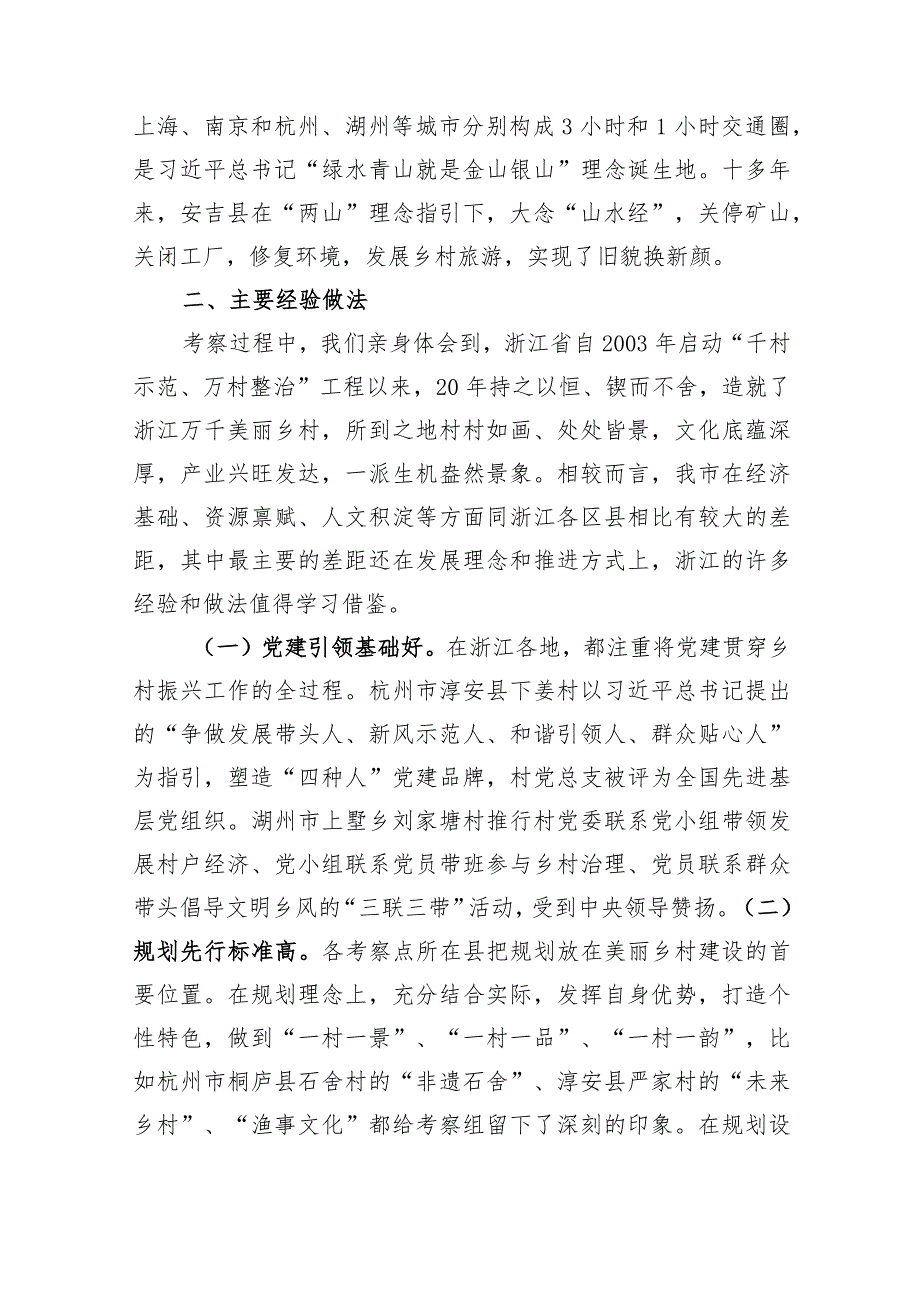 上海、南京和杭州、湖州等城市分别构成3小时和1小时交通圈，是习近平总书记“绿水青山就是金山银山”理念诞生地。十多年来，安吉县在“两山”理念指引下，大念“山水经”，关停矿山，关闭工厂，修复环境，发展乡村旅游，实现了旧貌换新颜。

二、主要经验做法

考察过程中，我们亲身体会到，浙江省自2003年启动“千村示范、万村整治”工程以来，20年持之以恒、锲而不舍，造就了浙江万千美丽乡村，所到之地村村如画、处处皆景，文化底蕴深厚，产业兴旺发达，一派生机盎然景象。相较而言，我市在经济基础、资源禀赋、人文积淀等方面同浙江各区县相比有较大的差距，其中最主要的差距还在发展理念和推进方式上，浙江的许多经验和做法值得学习借鉴。

（一）党建引领基础好。在浙江各地，都注重将党建贯穿乡村振兴工作的全过程。杭州市淳安县下姜村以习近平总书记提出的“争做发展带头人、新风示范人、和谐引领人、群众贴心人”为指引，塑造“四种人”党建品牌，村党总支被评为全国先进基层党组织。湖州市上墅乡刘家塘村推行村党委联系党小组带领发展村户经济、党小组联系党员带班参与乡村治理、党员联系群众带头倡导文明乡风的“三联三带”活动，受到中央领导赞扬。（二）规划先行标准高。各考察点所在县把规划放在美丽乡村建设的首要位置。在规划理念上，充分结合实际，发挥自身优势，打造个性特色，做到“一村一景”、“一村一品”、“一村一韵”，比如杭州市桐庐县石舍村的“非遗石舍”、淳安县严家村的“未来乡村”、“渔事文化”都给考察组留下了深刻的印象。在规划设